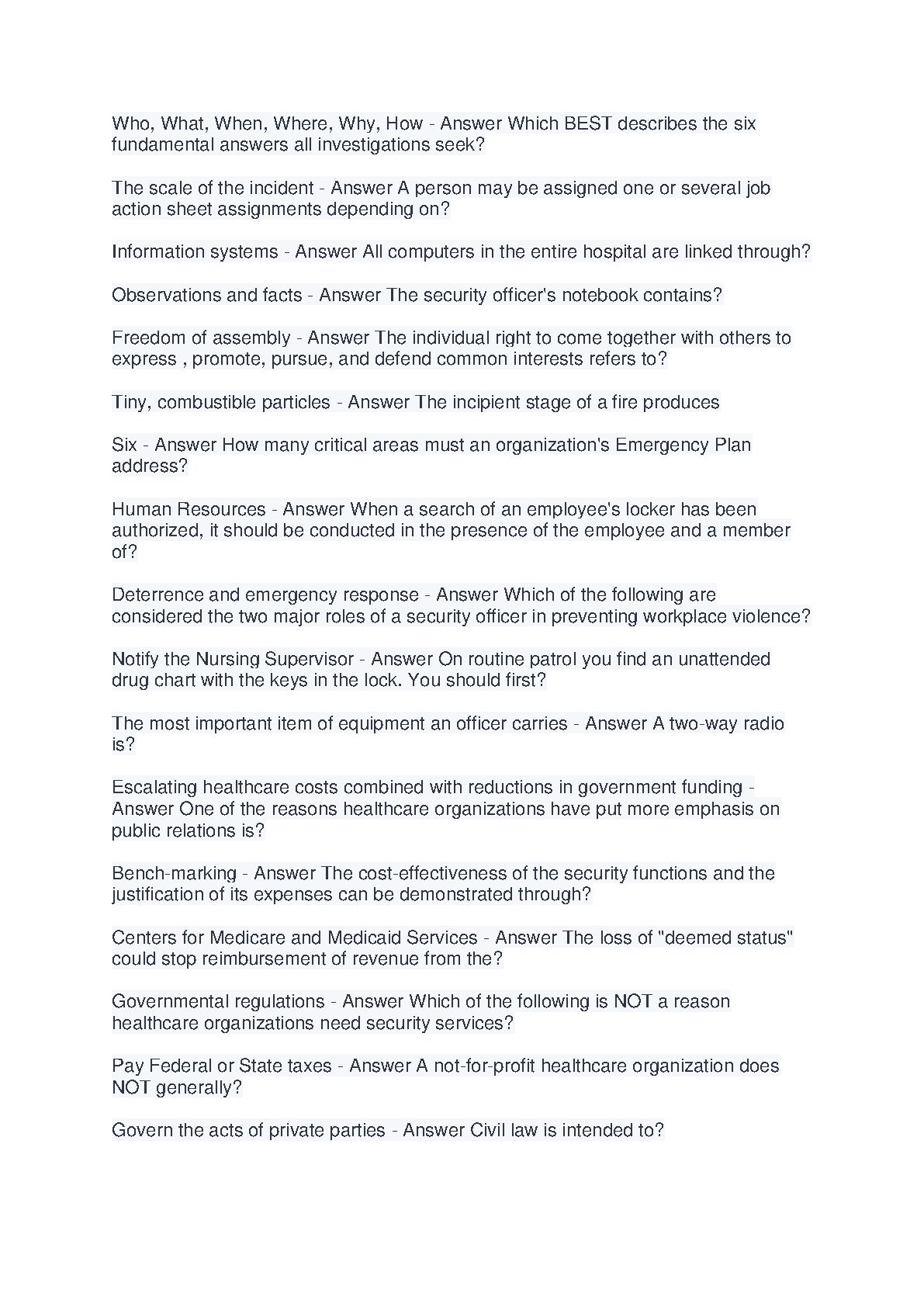 Who, What, When, Where, Why, How - Answer Which BEST describes the six fundamental answers all investigations seek?

The scale of the incident - Answer A person may be assigned one or several job action sheet assignments depending on?

Information systems - Answer All computers in the entire hospital are linked through?

Observations and facts - Answer The security officer's notebook contains?

Freedom of assembly - Answer The individual right to come together with others to express , promote, pursue, and defend common interests refers to?

Tiny, combustible particles - Answer The incipient stage of a fire produces

Six - Answer How many critical areas must an organization's Emergency Plan address?

Human Resources - Answer When a search of an employee's locker has been authorized, it should be conducted in the presence of the employee and a member of?

Deterrence and emergency response - Answer Which of the following are considered the two major roles of a security officer in preventing workplace violence?

Notify the Nursing Supervisor - Answer On routine patrol you find an unattended drug chart with the keys in the lock. You should first?

The most important item of equipment an officer carries - Answer A two-way radio is?

Escalating healthcare costs combined with reductions in government funding - Answer One of the reasons healthcare organizations have put more emphasis on public relations is?

Bench-marking - Answer The cost-effectiveness of the security functions and the justification of its expenses can be demonstrated through?

Centers for Medicare and Medicaid Services - Answer The loss of "deemed status" could stop reimbursement of revenue from the?

Governmental regulations - Answer Which of the following is NOT a reason healthcare organizations need security services?

Pay Federal or State taxes - Answer A not-for-profit healthcare organization does NOT generally?

Govern the acts of private parties - Answer Civil law is intended to?